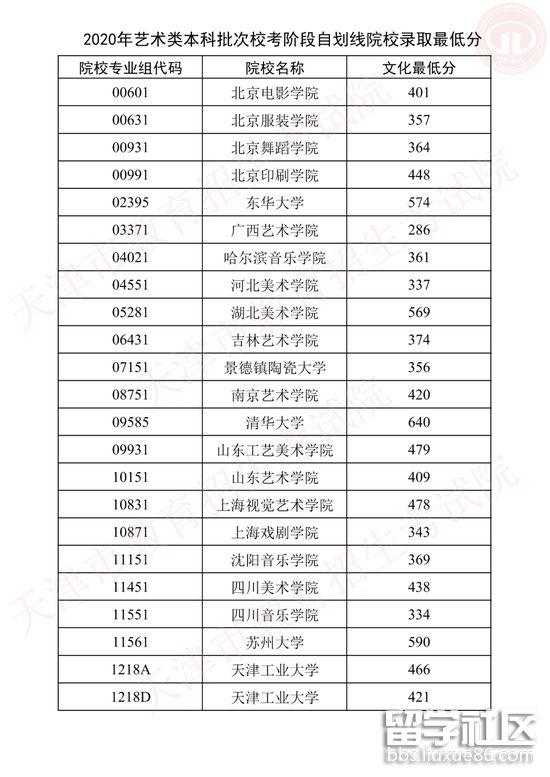 2020年艺术类本科批次校考阶段自划线院校录取最低分

| 院校专业组代码 | 院校名称 | 文化最低分 |
|---|---|---|
| 00601 | 北京电影学院 | 401 |
| 00631 | 北京服装学院 | 357 |
| 00931 | 北京舞蹈学院 | 364 |
| 00991 | 北京印刷学院 | 448 |
| 02395 | 东华大学 | 574 |
| 03371 | 广西艺术学院 | 286 |
| 04021 | 哈尔滨音乐学院 | 361 |
| 04551 | 河北美术学院 | 337 |
| 05281 | 湖北美术学院 | 569 |
| 06431 | 吉林艺术学院 | 374 |
| 07151 | 景德镇陶瓷大学 | 356 |
| 08751 | 南京艺术学院 | 420 |
| 09585 | 清华大学 | 640 |
| 09931 | 山东工艺美术学院 | 479 |
| 10151 | 山东艺术学院 | 409 |
| 10831 | 上海视觉艺术学院 | 478 |
| 10871 | 上海戏剧学院 | 343 |
| 11151 | 沈阳音乐学院 | 369 |
| 11451 | 四川美术学院 | 438 |
| 11551 | 四川音乐学院 | 334 |
| 11561 | 苏州大学 | 590 |
| 1218A | 天津工业大学 | 466 |
| 1218D | 天津工业大学 | 421 |

天津市教育招生考试院

留学社区
bbs.liuxue86.com